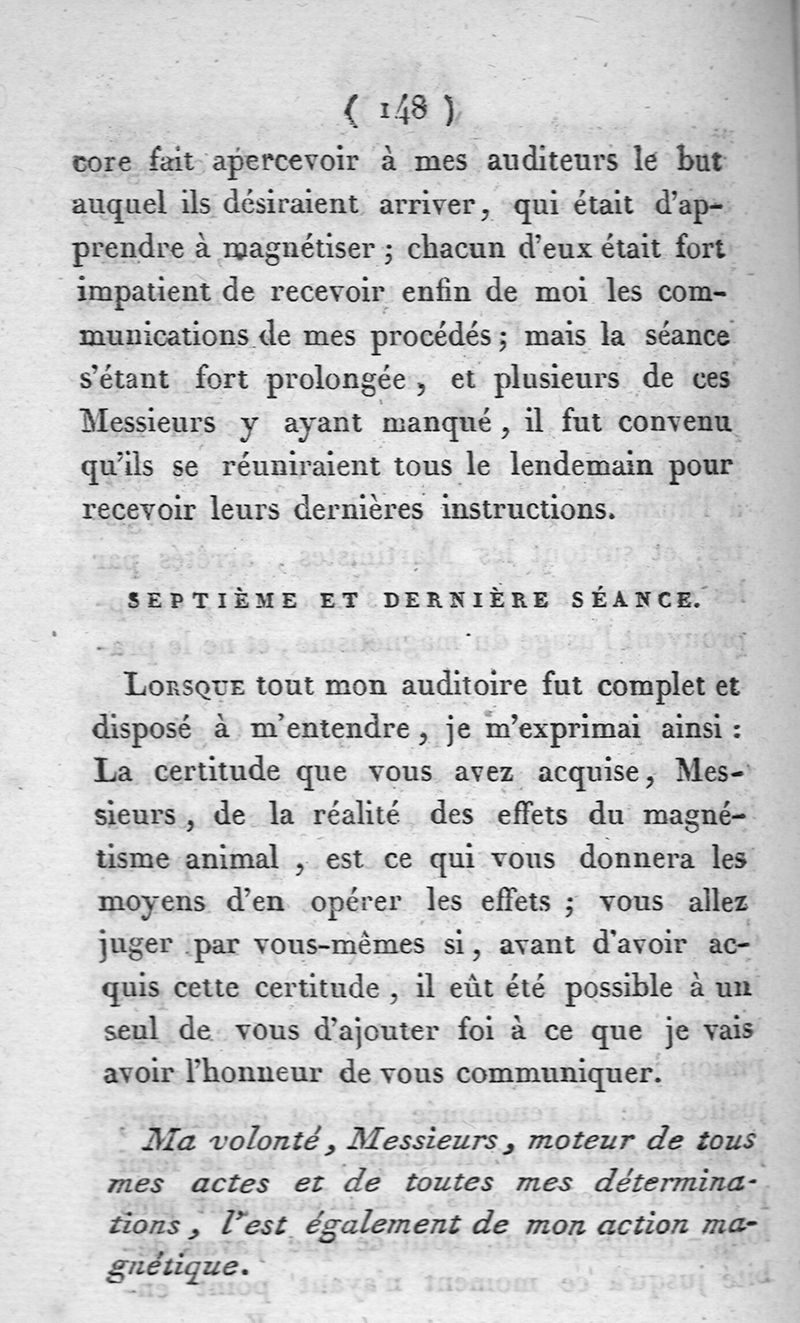 ( 148 )

core fait apercevoir à mes auditeurs le but auquel ils désiraient arriver, qui était d'apprendre à magnétiser ; chacun d'eux était fort impatient de recevoir enfin de moi les communications de mes procédés ; mais la séance s'étant fort prolongée, et plusieurs de ces Messieurs y ayant manqué, il fut convenu qu'ils se réuniraient tous le lendemain pour recevoir leurs dernières instructions.

SEPTIÈME ET DERNIÈRE SÉANCE.

Lorsque tout mon auditoire fut complet et disposé à m'entendre, je m'exprimai ainsi : La certitude que vous avez acquise, Messieurs, de la réalité des effets du magnétisme animal, est ce qui vous donnera les moyens d'en opérer les effets ; vous allez juger par vous-mêmes si, avant d'avoir acquis cette certitude, il eût été possible à un seul de vous d'ajouter foi à ce que je vais avoir l'honneur de vous communiquer.

Ma volonté, Messieurs, moteur de tous mes actes et de toutes mes déterminations, l'est également de mon action magnétique.